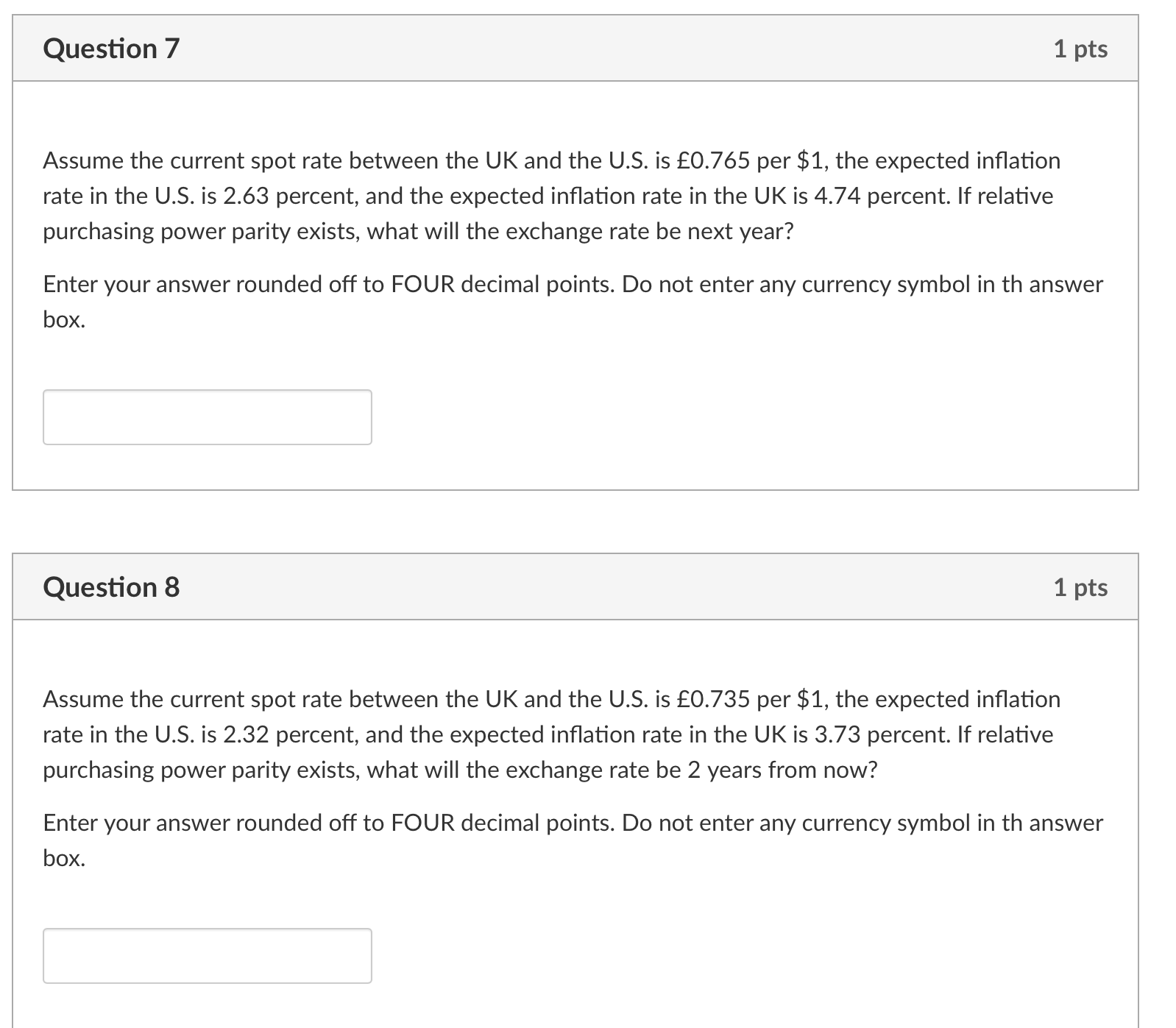 Question 7

1 pts

Assume the current spot rate between the UK and the U.S. is £0.765 per \$1, the expected inflation rate in the U.S. is 2.63 percent, and the expected inflation rate in the UK is 4.74 percent. If relative purchasing power parity exists, what will the exchange rate be next year?

Enter your answer rounded off to FOUR decimal points. Do not enter any currency symbol in th answer box.

Question 8

1 pts

Assume the current spot rate between the UK and the U.S. is £0.735 per \$1, the expected inflation rate in the U.S. is 2.32 percent, and the expected inflation rate in the UK is 3.73 percent. If relative purchasing power parity exists, what will the exchange rate be 2 years from now?

Enter your answer rounded off to FOUR decimal points. Do not enter any currency symbol in th answer box.